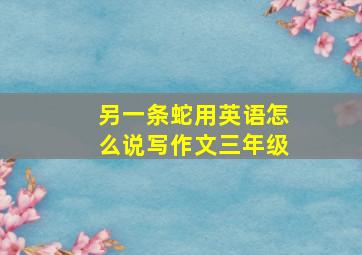 另一条蛇用英语怎么说写作文三年级